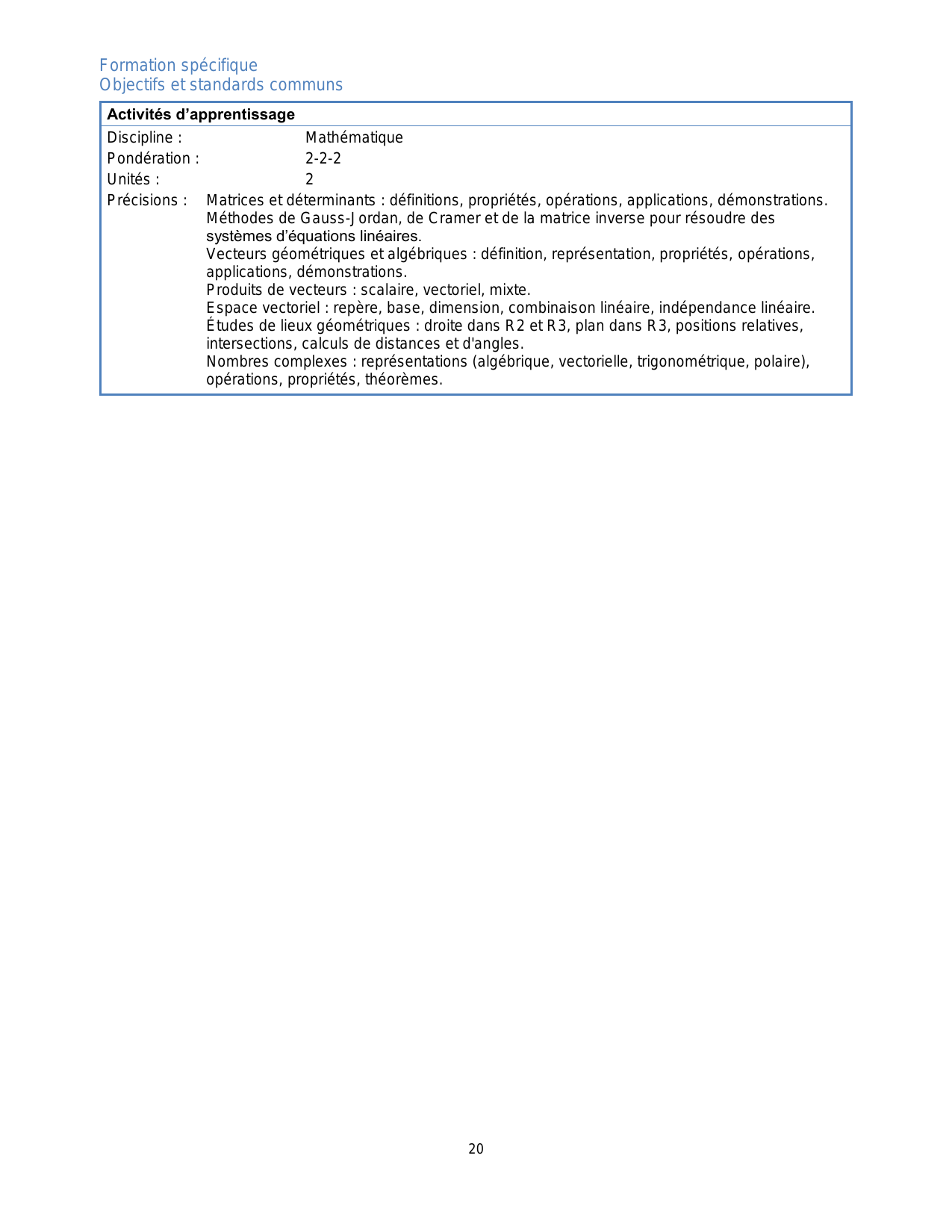 Formation spécifique
Objectifs et standards communs

Activités d'apprentissage

Discipline : Mathématique
Pondération : 2-2-2
Unités : 2
Précisions : Matrices et déterminants : définitions, propriétés, opérations, applications, démonstrations.
Méthodes de Gauss-Jordan, de Cramer et de la matrice inverse pour résoudre des systèmes d'équations linéaires.
Vecteurs géométriques et algébriques : définition, représentation, propriétés, opérations, applications, démonstrations.
Produits de vecteurs : scalaire, vectoriel, mixte.
Espace vectoriel : repère, base, dimension, combinaison linéaire, indépendance linéaire.
Études de lieux géométriques : droite dans R2 et R3, plan dans R3, positions relatives, intersections, calculs de distances et d'angles.
Nombres complexes : représentations (algébrique, vectorielle, trigonométrique, polaire), opérations, propriétés, théorèmes.

20